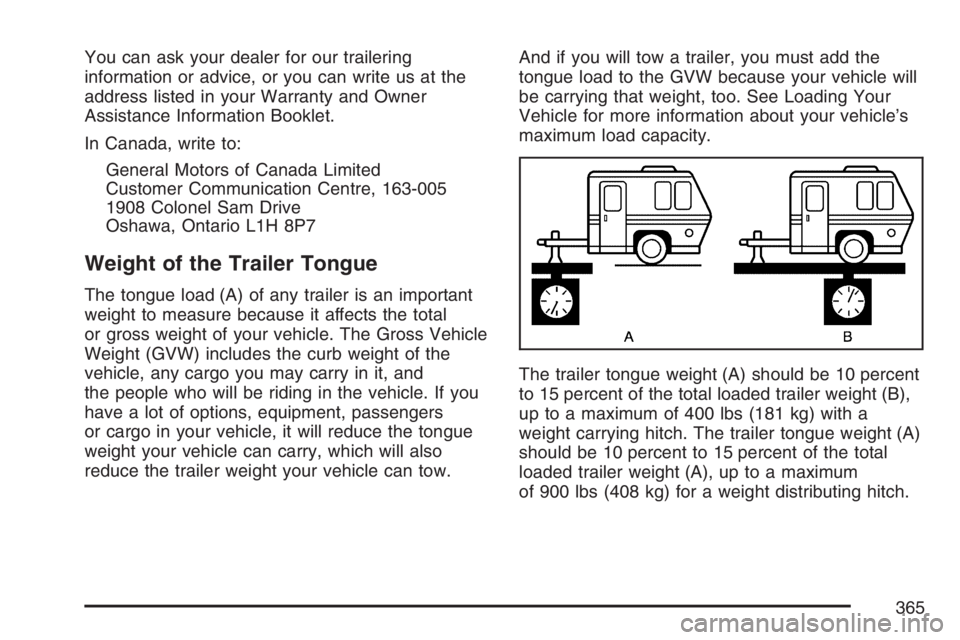 You can ask your dealer for our trailering information or advice, or you can write us at the address listed in your Warranty and Owner Assistance Information Booklet.

In Canada, write to:

General Motors of Canada Limited
Customer Communication Centre, 163-005
1908 Colonel Sam Drive
Oshawa, Ontario L1H 8P7

Weight of the Trailer Tongue

The tongue load (A) of any trailer is an important weight to measure because it affects the total or gross weight of your vehicle. The Gross Vehicle Weight (GVW) includes the curb weight of the vehicle, any cargo you may carry in it, and the people who will be riding in the vehicle. If you have a lot of options, equipment, passengers or cargo in your vehicle, it will reduce the tongue weight your vehicle can carry, which will also reduce the trailer weight your vehicle can tow.

And if you will tow a trailer, you must add the tongue load to the GVW because your vehicle will be carrying that weight, too. See Loading Your Vehicle for more information about your vehicle's maximum load capacity.

A B

The trailer tongue weight (A) should be 10 percent to 15 percent of the total loaded trailer weight (B), up to a maximum of 400 lbs (181 kg) with a weight carrying hitch. The trailer tongue weight (A) should be 10 percent to 15 percent of the total loaded trailer weight (A), up to a maximum of 900 lbs (408 kg) for a weight distributing hitch.

365

carmanualsonline.info